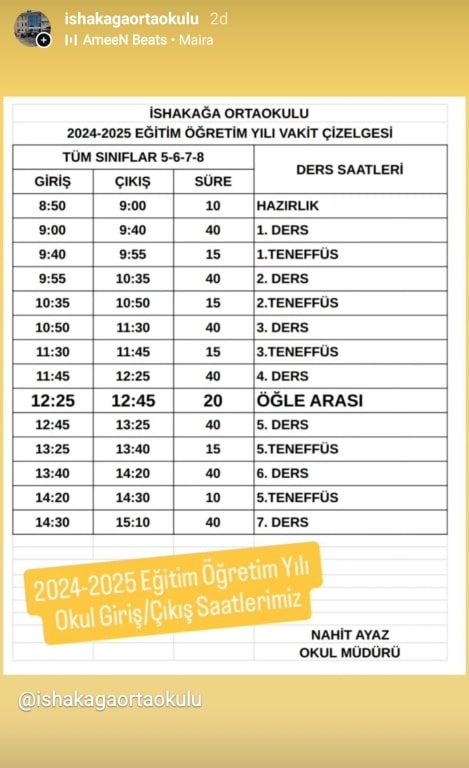 ishakagaortaokulu 2d
AmeeN Beats • Maira

İSHAKAĞA ORTAOKULU
2024-2025 EĞİTİM ÖĞRETİM YILI VAKİT ÇİZELGESİ

| TÜM SINIFLAR 5-6-7-8 | | | DERS SAATLERİ |
|---|---|---|---|
| GİRİŞ | ÇIKIŞ | SÜRE | |
| 8:50 | 9:00 | 10 | HAZIRLIK |
| 9:00 | 9:40 | 40 | 1. DERS |
| 9:40 | 9:55 | 15 | 1.TENEFFÜS |
| 9:55 | 10:35 | 40 | 2. DERS |
| 10:35 | 10:50 | 15 | 2.TENEFFÜS |
| 10:50 | 11:30 | 40 | 3. DERS |
| 11:30 | 11:45 | 15 | 3.TENEFFÜS |
| 11:45 | 12:25 | 40 | 4. DERS |
| 12:25 | 12:45 | 20 | ÖĞLE ARASI |
| 12:45 | 13:25 | 40 | 5. DERS |
| 13:25 | 13:40 | 15 | 5.TENEFFÜS |
| 13:40 | 14:20 | 40 | 6. DERS |
| 14:20 | 14:30 | 10 | 5.TENEFFÜS |
| 14:30 | 15:10 | 40 | 7. DERS |

2024-2025 Eğitim Öğretim Yılı
Okul Giriş/Çıkış Saatlerimiz

NAHİT AYAZ
OKUL MÜDÜRÜ

@ishakagaortaokulu